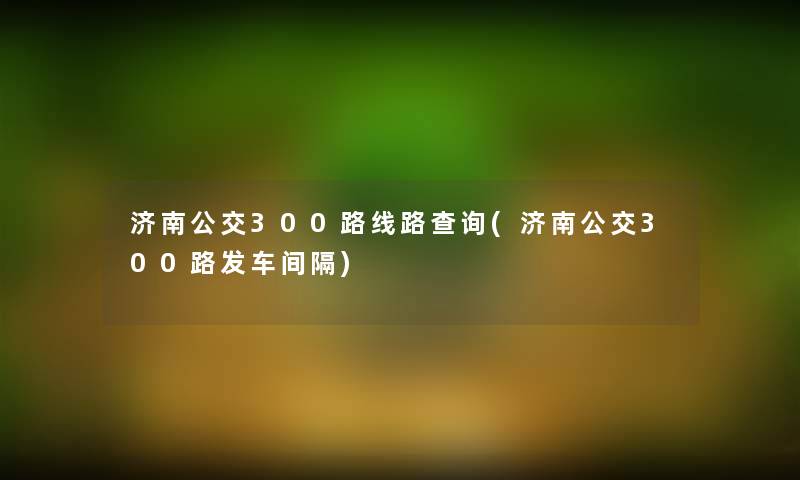 济南公交300路线路查询(济南公交300路发车间隔)